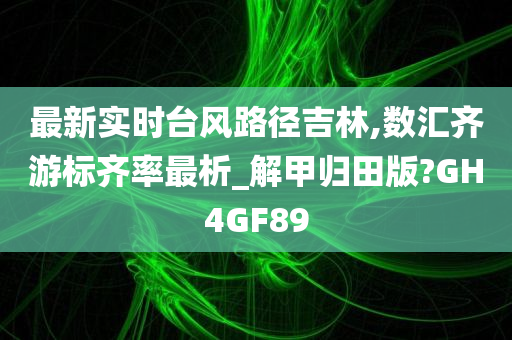 最新实时台风路径吉林,数汇齐游标齐率最析_解甲归田版?GH4GF89